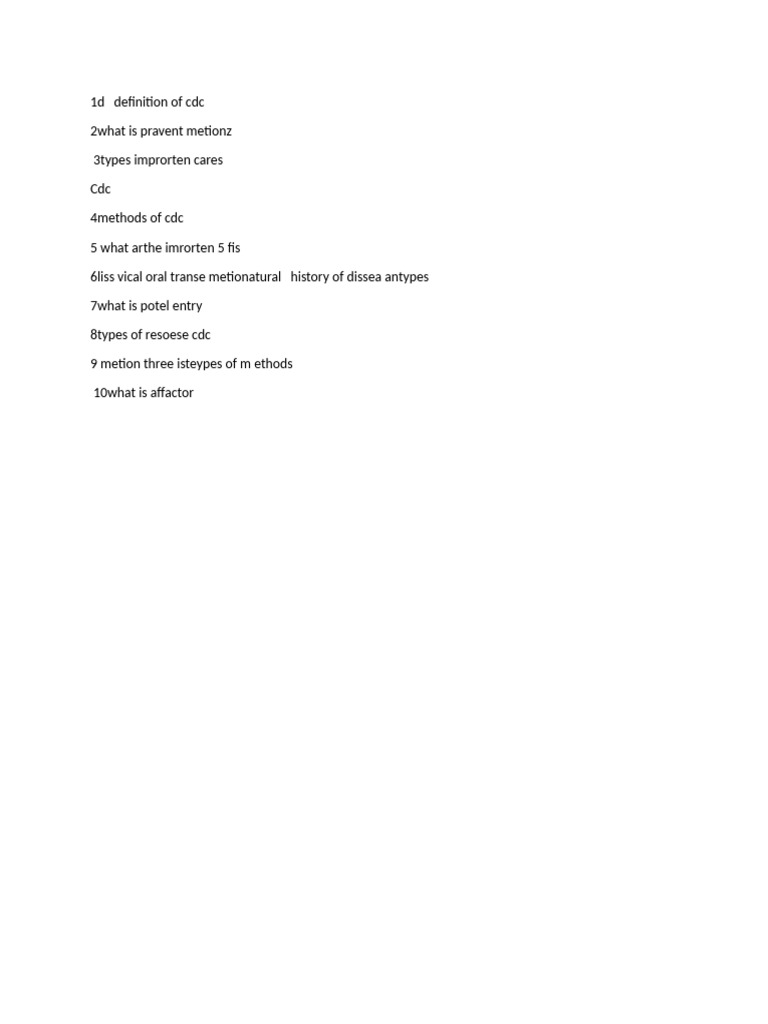 1d definition of cdc

2what is pravent metionz

3types improrten cares

Cdc

4methods of cdc

5 what arthe imrorten 5 fis

6liss vical oral transe metionatural history of dissea antypes

7what is potel entry

8types of resoese cdc

9 metion three isteypes of m ethods

10what is affactor